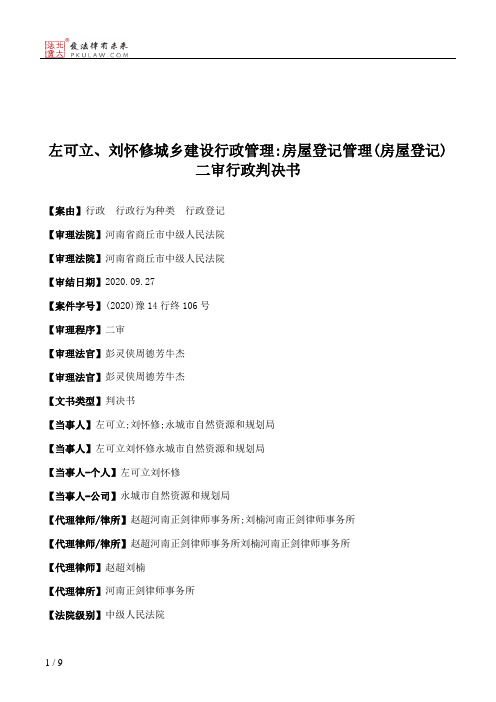 北大法宝 发法律有未来 PKULAW.COM

左可立、刘怀修城乡建设行政管理:房屋登记管理(房屋登记)二审行政判决书

【案由】行政 行政行为种类 行政登记

【审理法院】河南省商丘市中级人民法院

【审理法院】河南省商丘市中级人民法院

【审结日期】2020.09.27

【案件字号】(2020)豫14行终106号

【审理程序】二审

【审理法官】彭灵侠周德芳牛杰

【审理法官】彭灵侠周德芳牛杰

【文书类型】判决书

【当事人】左可立;刘怀修;永城市自然资源和规划局

【当事人】左可立刘怀修永城市自然资源和规划局

【当事人-个人】左可立刘怀修

【当事人-公司】永城市自然资源和规划局

【代理律师/律所】赵超河南正剑律师事务所;刘楠河南正剑律师事务所

【代理律师/律所】赵超河南正剑律师事务所刘楠河南正剑律师事务所

【代理律师】赵超刘楠

【代理律所】河南正剑律师事务所

【法院级别】中级人民法院

1 / 9